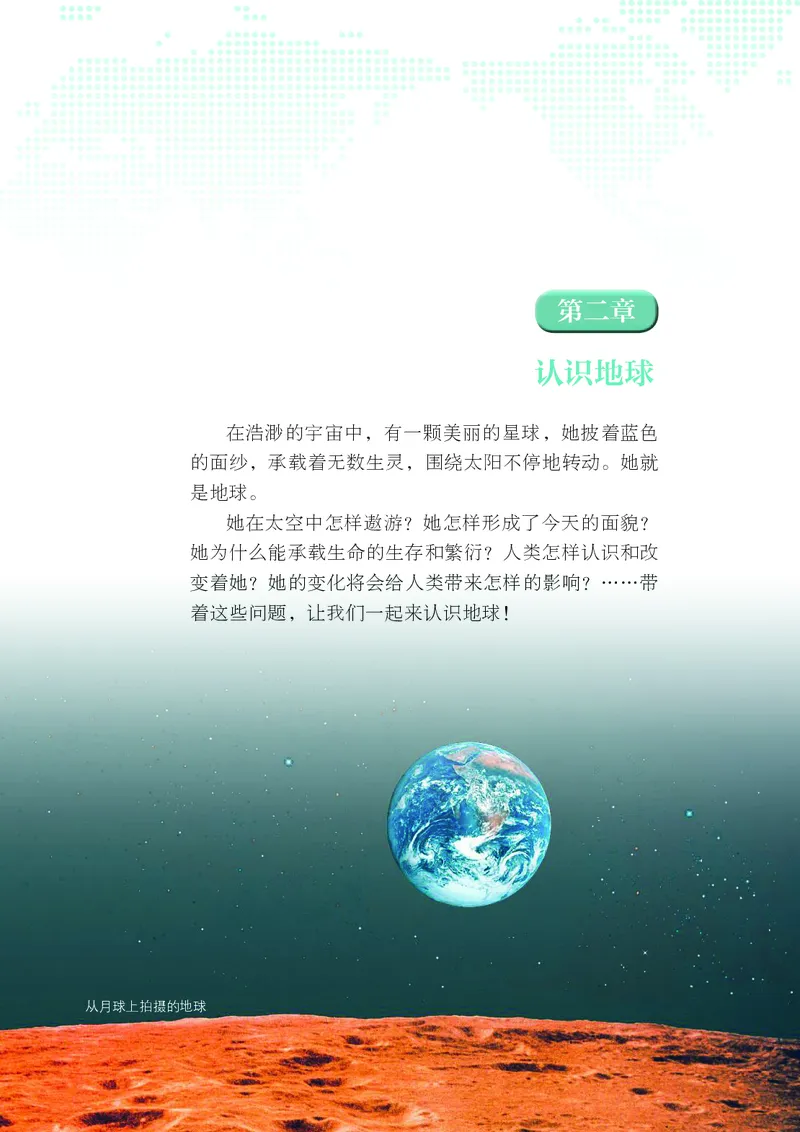 第二章

认识地球

在浩渺的宇宙中，有一颗美丽的星球，她披着蓝色的面纱，承载着无数生灵，围绕太阳不停地转动。她就是地球。

她在太空中怎样遨游？她怎样形成了今天的面貌？她为什么能承载生命的生存和繁衍？人类怎样认识和改变着她？她的变化将会给人类带来怎样的影响？……带着这些问题，让我们一起来认识地球！

从月球上拍摄的地球